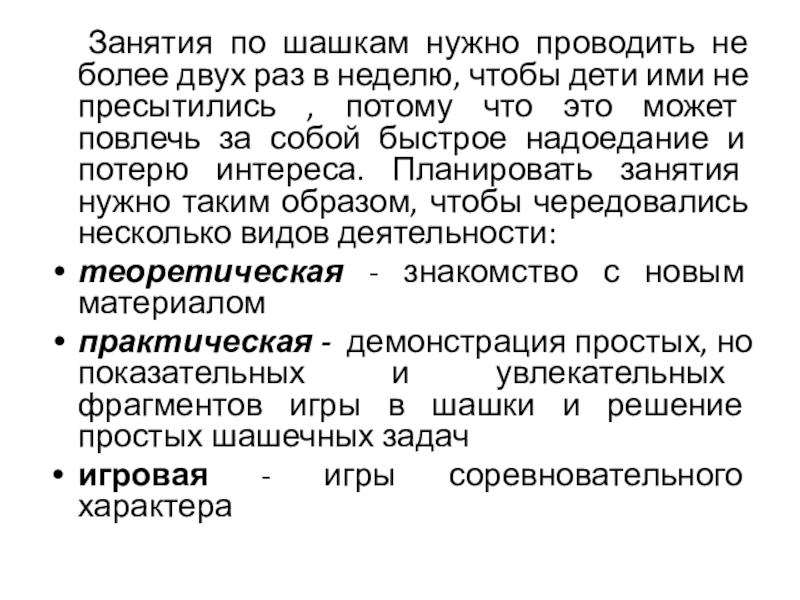 Занятия по шашкам нужно проводить не более двух раз в неделю, чтобы дети ими не пресытились , потому что это может повлечь за собой быстрое надоедание и потерю интереса. Планировать занятия нужно таким образом, чтобы чередовались несколько видов деятельности:

• теоретическая - знакомство с новым материалом
• практическая - демонстрация простых, но показательных и увлекательных фрагментов игры в шашки и решение простых шашечных задач
• игровая - игры соревновательного характера